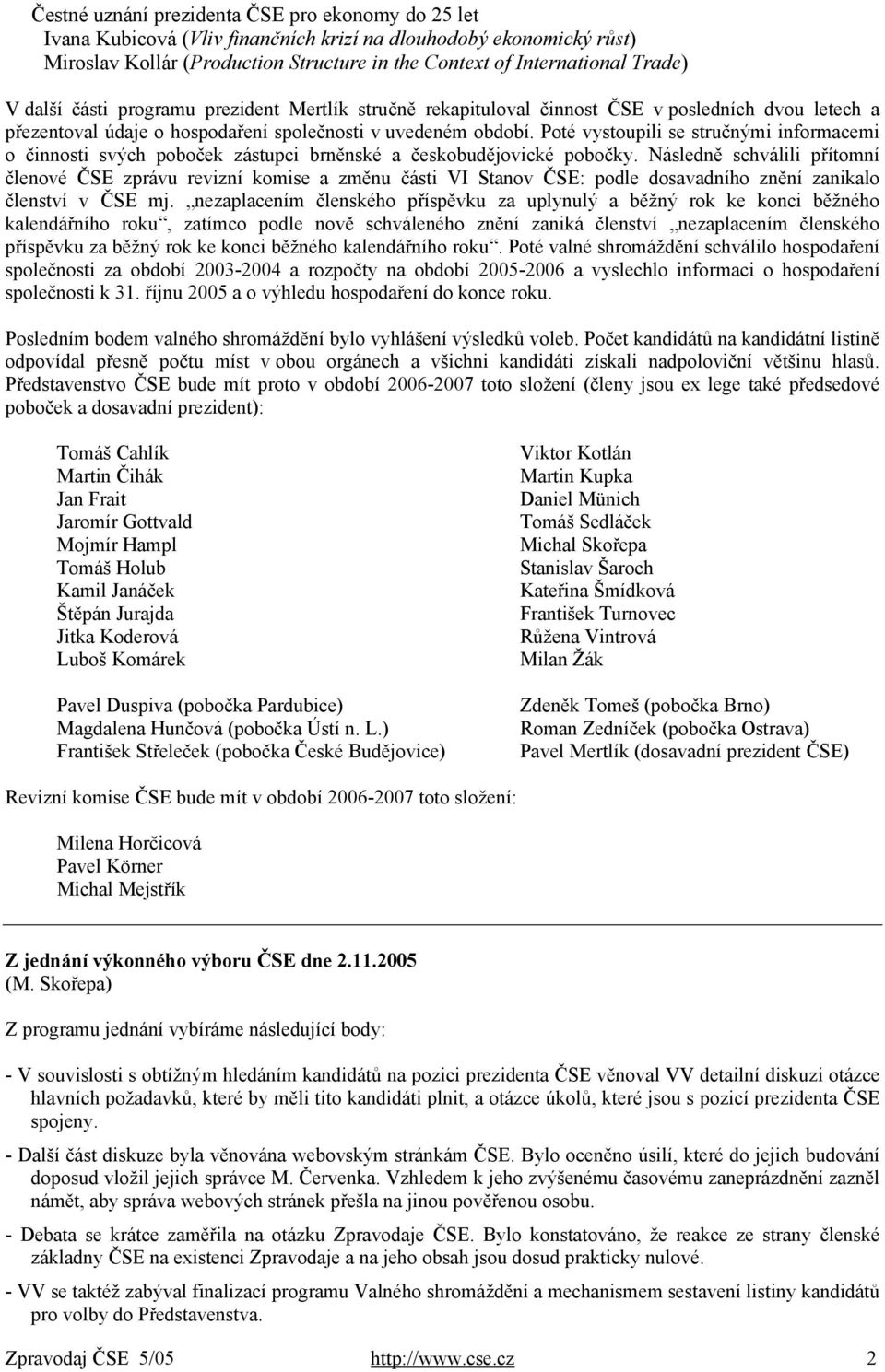 Čestné uznání prezidenta ČSE pro ekonomy do 25 let
Ivana Kubicová (Vliv finančních krizí na dlouhodobý ekonomický růst)
Miroslav Kollár (Production Structure in the Context of International Trade)

V další části programu prezident Mertlík stručně rekapituloval činnost ČSE v posledních dvou letech a přezentoval údaje o hospodaření společnosti v uvedeném období. Poté vystoupili se stručnými informacemi o činnosti svých poboček zástupci brněnské a českobudějovické pobočky. Následně schválili přítomní členové ČSE zprávu revizní komise a změnu části VI Stanov ČSE: podle dosavadního znění zanikalo členství v ČSE mj. „nezaplacením členského příspěvku za uplynulý a běžný rok ke konci běžného kalendářního roku“, zatímco podle nově schváleného znění zaniká členství „nezaplacením členského příspěvku za běžný rok ke konci běžného kalendářního roku“. Poté valné shromáždění schválilo hospodaření společnosti za období 2003-2004 a rozpočty na období 2005-2006 a vyslechlo informaci o hospodaření společnosti k 31. říjnu 2005 a o výhledu hospodaření do konce roku.

Posledním bodem valného shromáždění bylo vyhlášení výsledků voleb. Počet kandidátů na kandidátní listině odpovídal přesně počtu míst v obou orgánech a všichni kandidáti získali nadpoloviční většinu hlasů. Představenstvo ČSE bude mít proto v období 2006-2007 toto složení (členy jsou ex lege také předsedové poboček a dosavadní prezident):

Tomáš Cahlík
Martin Čihák
Jan Frait
Jaromír Gottvald
Mojmír Hampl
Tomáš Holub
Kamil Janáček
Štěpán Jurajda
Jitka Koderová
Luboš Komárek

Pavel Duspiva (pobočka Pardubice)
Magdalena Hunčová (pobočka Ústí n. L.)
František Střeleček (pobočka České Budějovice)

Viktor Kotlán
Martin Kupka
Daniel Münich
Tomáš Sedláček
Michal Skořepa
Stanislav Šaroch
Kateřina Šmídková
František Turnovec
Růžena Vintrová
Milan Žák

Zdeněk Tomeš (pobočka Brno)
Roman Zedníček (pobočka Ostrava)
Pavel Mertlík (dosavadní prezident ČSE)

Revizní komise ČSE bude mít v období 2006-2007 toto složení:

Milena Horčicová
Pavel Körner
Michal Mejstřík

Z jednání výkonného výboru ČSE dne 2.11.2005
(M. Skořepa)

Z programu jednání vybíráme následující body:

- V souvislosti s obtížným hledáním kandidátů na pozici prezidenta ČSE věnoval VV detailní diskuzi otázce hlavních požadavků, které by měli tito kandidáti plnit, a otázce úkolů, které jsou s pozicí prezidenta ČSE spojeny.

- Další část diskuze byla věnována webovským stránkám ČSE. Bylo oceněno úsilí, které do jejich budování doposud vložil jejich správce M. Červenka. Vzhledem k jeho zvýšenému časovému zaneprázdnění zazněl námět, aby správa webových stránek přešla na jinou pověřenou osobu.

- Debata se krátce zaměřila na otázku Zpravodaje ČSE. Bylo konstatováno, že reakce ze strany členské základny ČSE na existenci Zpravodaje a na jeho obsah jsou dosud prakticky nulové.

- VV se taktéž zabýval finalizací programu Valného shromáždění a mechanismem sestavení listiny kandidátů pro volby do Představenstva.

Zpravodaj ČSE 5/05 http://www.cse.cz 2